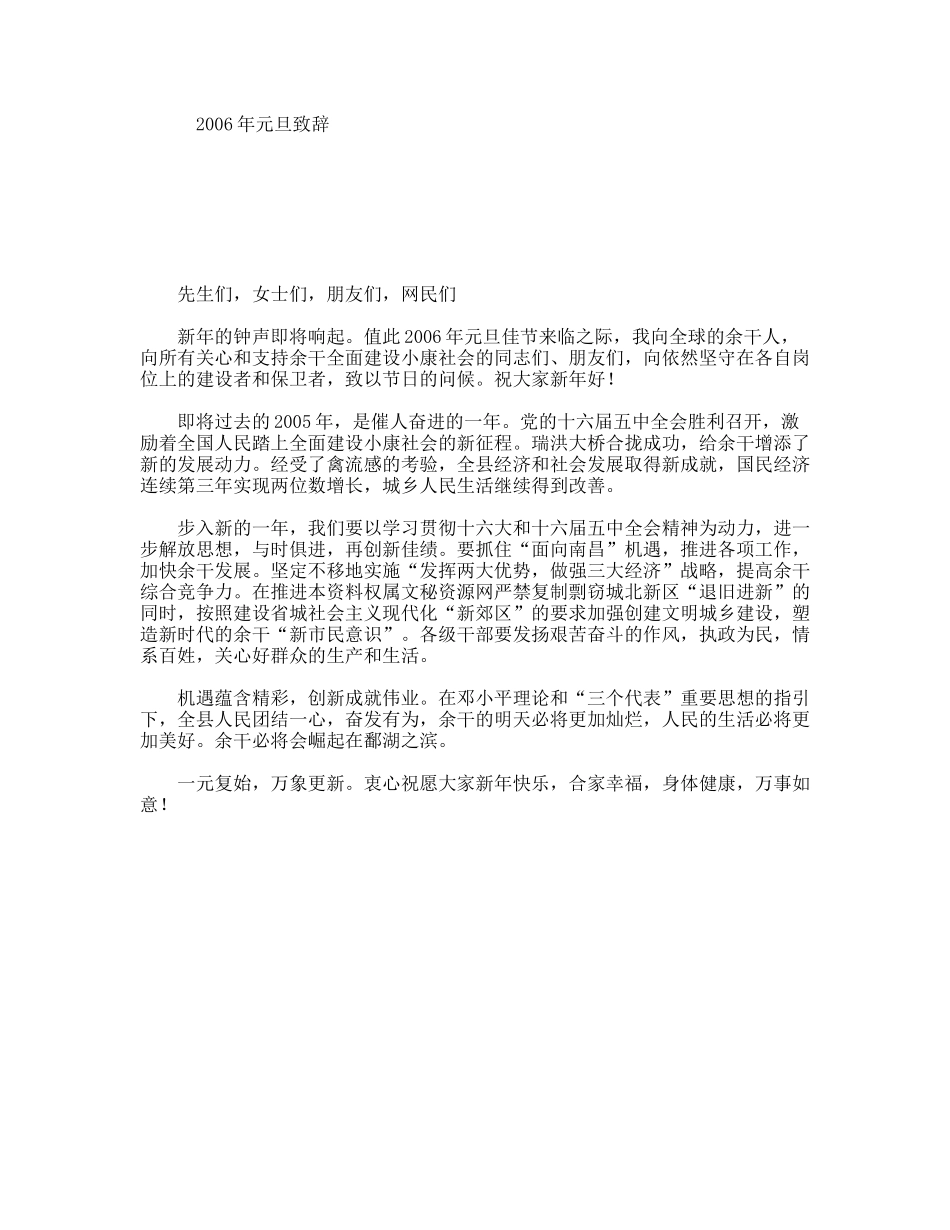 2006年元旦致辞

先生们，女士们，朋友们，网民们

新年的钟声即将响起。值此2006年元旦佳节来临之际，我向全球的余干人，向所有关心和支持余干全面建设小康社会的同志们、朋友们，向依然坚守在各自岗位上的建设者和保卫者，致以节日的问候。祝大家新年好！

即将过去的2005年，是催人奋进的一年。党的十六届五中全会胜利召开，激励着全国人民踏上全面建设小康社会的新征程。瑞洪大桥合拢成功，给余干增添了新的发展动力。经受了禽流感的考验，全县经济和社会发展取得新成就，国民经济连续第三年实现两位数增长，城乡人民生活继续得到改善。

步入新的一年，我们要以学习贯彻十六大和十六届五中全会精神为动力，进一步解放思想，与时俱进，再创新佳绩。要抓住“面向南昌”机遇，推进各项工作，加快余干发展。坚定不移地实施“发挥两大优势，做强三大经济”战略，提高余干综合竞争力。在推进本资料权属文秘资源网严禁复制剽窃城北新区“退旧进新”的同时，按照建设省城社会主义现代化“新郊区”的要求加强创建文明城乡建设，塑造新时代的余干“新市民意识”。各级干部要发扬艰苦奋斗的作风，执政为民，情系百姓，关心好群众的生产和生活。

机遇蕴含精彩，创新成就伟业。在邓小平理论和“三个代表”重要思想的指引下，全县人民团结一心，奋发有为，余干的明天必将更加灿烂，人民的生活必将更加美好。余干必将会崛起在鄱湖之滨。

一元复始，万象更新。衷心祝愿大家新年快乐，合家幸福，身体健康，万事如意！